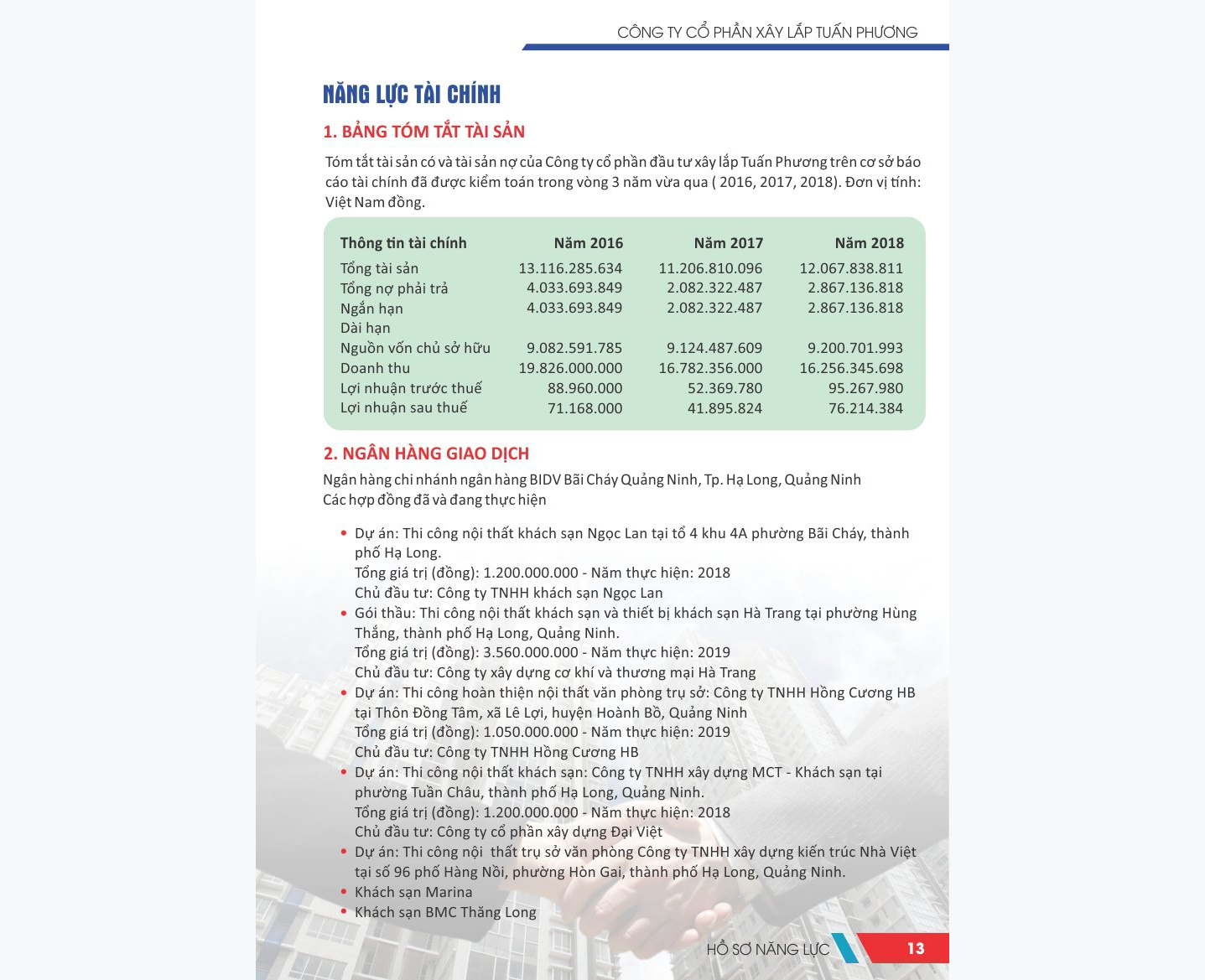 CÔNG TY CỔ PHẦN XÂY LẮP TUẤN PHƯƠNG

NĂNG LỰC TÀI CHÍNH

1. BẢNG TÓM TẮT TÀI SẢN

Tóm tắt tài sản có và tài sản nợ của Công ty cổ phần đầu tư xây lắp Tuấn Phương trên cơ sở báo cáo tài chính đã được kiểm toán trong vòng 3 năm vừa qua ( 2016, 2017, 2018). Đơn vị tính: Việt Nam đồng.

| Thông tin tài chính | Năm 2016 | Năm 2017 | Năm 2018 |
|---|---|---|---|
| Tổng tài sản | 13.116.285.634 | 11.206.810.096 | 12.067.838.811 |
| Tổng nợ phải trả | 4.033.693.849 | 2.082.322.487 | 2.867.136.818 |
| Ngắn hạn | 4.033.693.849 | 2.082.322.487 | 2.867.136.818 |
| Dài hạn | | | |
| Nguồn vốn chủ sở hữu | 9.082.591.785 | 9.124.487.609 | 9.200.701.993 |
| Doanh thu | 19.826.000.000 | 16.782.356.000 | 16.256.345.698 |
| Lợi nhuận trước thuế | 88.960.000 | 52.369.780 | 95.267.980 |
| Lợi nhuận sau thuế | 71.168.000 | 41.895.824 | 76.214.384 |

2. NGÂN HÀNG GIAO DỊCH

Ngân hàng chi nhánh ngân hàng BIDV Bãi Cháy Quảng Ninh, Tp. Hạ Long, Quảng Ninh
Các hợp đồng đã và đang thực hiện

• Dự án: Thi công nội thất khách sạn Ngọc Lan tại tổ 4 khu 4A phường Bãi Cháy, thành phố Hạ Long.
Tổng giá trị (đồng): 1.200.000.000 - Năm thực hiện: 2018
Chủ đầu tư: Công ty TNHH khách sạn Ngọc Lan
• Gói thầu: Thi công nội thất khách sạn và thiết bị khách sạn Hà Trang tại phường Hùng Thắng, thành phố Hạ Long, Quảng Ninh.
Tổng giá trị (đồng): 3.560.000.000 - Năm thực hiện: 2019
Chủ đầu tư: Công ty xây dựng cơ khí và thương mại Hà Trang
• Dự án: Thi công hoàn thiện nội thất văn phòng trụ sở: Công ty TNHH Hồng Cương HB tại Thôn Đồng Tâm, xã Lê Lợi, huyện Hoành Bồ, Quảng Ninh
Tổng giá trị (đồng): 1.050.000.000 - Năm thực hiện: 2019
Chủ đầu tư: Công ty TNHH Hồng Cương HB
• Dự án: Thi công nội thất khách sạn: Công ty TNHH xây dựng MCT - Khách sạn tại phường Tuần Châu, thành phố Hạ Long, Quảng Ninh.
Tổng giá trị (đồng): 1.200.000.000 - Năm thực hiện: 2018
Chủ đầu tư: Công ty cổ phần xây dựng Đại Việt
• Dự án: Thi công nội thất trụ sở văn phòng Công ty TNHH xây dựng kiến trúc Nhà Việt tại số 96 phố Hàng Nồi, phường Hòn Gai, thành phố Hạ Long, Quảng Ninh.
• Khách sạn Marina
• Khách sạn BMC Thăng Long

HỒ SƠ NĂNG LỰC 13